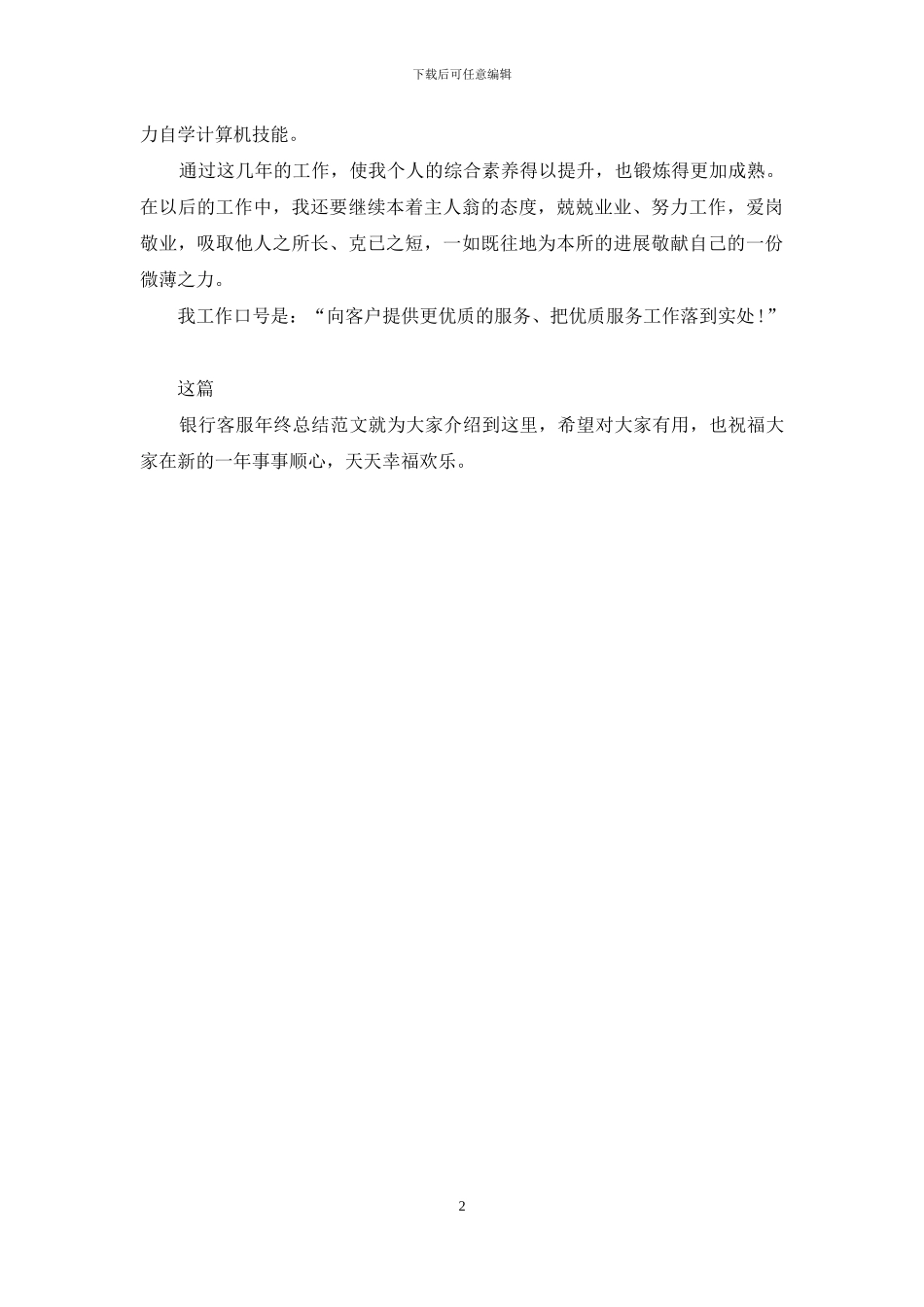 下载后可任意编辑

力自学计算机技能。

通过这几年的工作，使我个人的综合素养得以提升，也锻炼得更加成熟。在以后的工作中，我还要继续本着主人翁的态度，兢兢业业、努力工作，爱岗敬业，吸取他人之所长、克已之短，一如既往地为本所的进展敬献自己的一份微薄之力。

我工作口号是：“向客户提供更优质的服务、把优质服务工作落到实处！”

这篇

银行客服年终总结范文就为大家介绍到这里，希望对大家有用，也祝福大家在新的一年事事顺心，天天幸福欢乐。

2